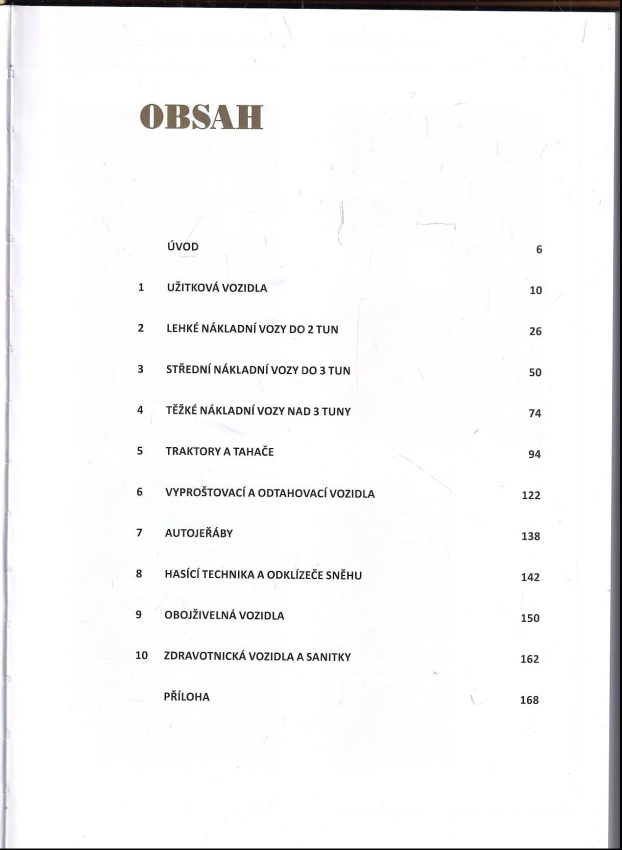 OBSAH

ÚVOD 6

1 UŽITKOVÁ VOZIDLA 10

2 LEHKÉ NÁKLADNÍ VOZY DO 2 TUN 26

3 STŘEDNÍ NÁKLADNÍ VOZY DO 3 TUN 50

4 TĚŽKÉ NÁKLADNÍ VOZY NAD 3 TUNY 74

5 TRAKTORY A TAHAČE 94

6 VYPROŠTOVACÍ A ODTAHOVACÍ VOZIDLA 122

7 AUTOJEŘÁBY 138

8 HASÍCÍ TECHNIKA A ODKLÍZEČE SNĚHU 142

9 OBOJŽIVELNÁ VOZIDLA 150

10 ZDRAVOTNICKÁ VOZIDLA A SANITKY 162

PŘÍLOHA 168